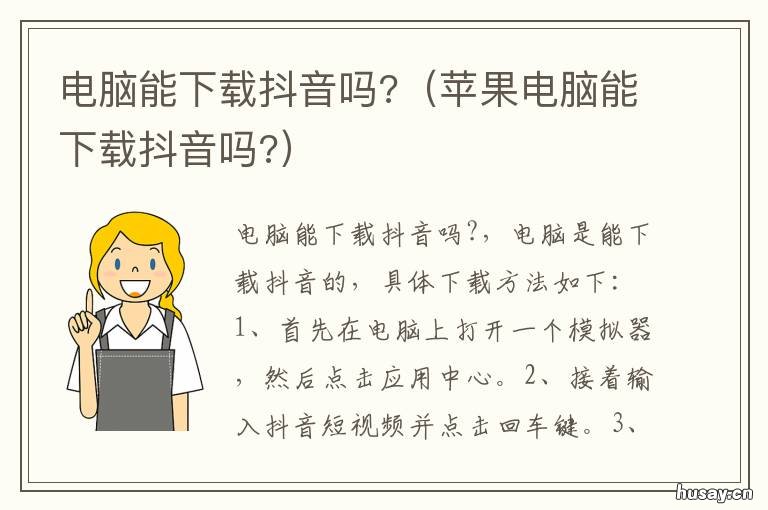 电脑能下载抖音吗?（苹果电脑能下载抖音吗?）

电脑能下载抖音吗?，电脑是能下载抖音的，具体下载方法如下：1、首先在电脑上打开一个模拟器，然后点击应用中心。2、接着输入抖音短视频并点击回车键。3、

husay.cn